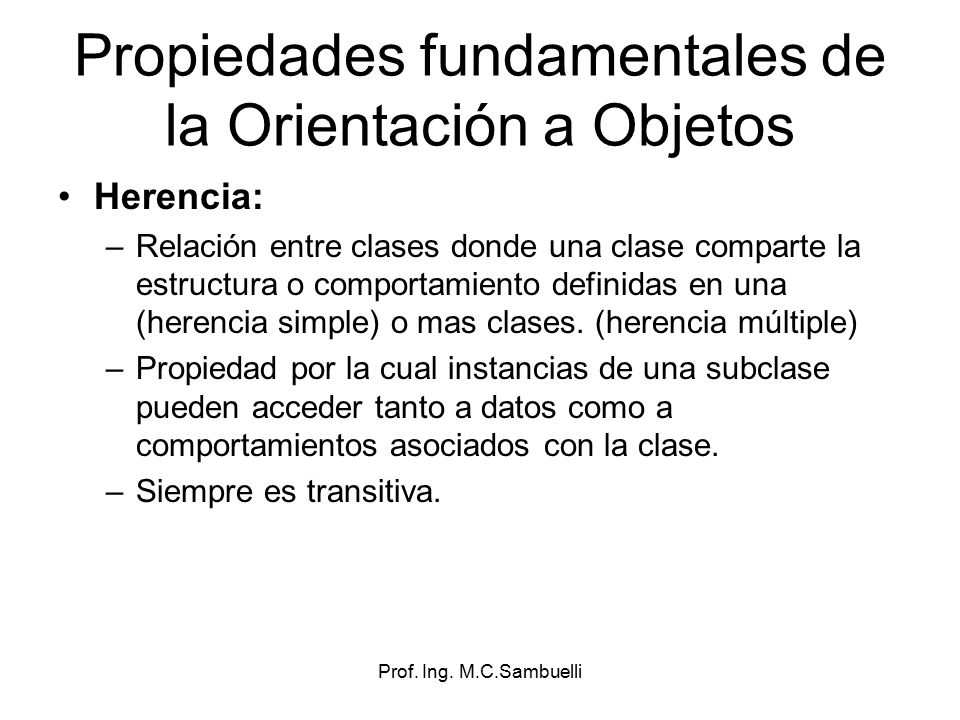 Propiedades fundamentales de la Orientación a Objetos

• Herencia:
– Relación entre clases donde una clase comparte la estructura o comportamiento definidas en una (herencia simple) o mas clases. (herencia múltiple)
– Propiedad por la cual instancias de una subclase pueden acceder tanto a datos como a comportamientos asociados con la clase.
– Siempre es transitiva.

Prof. Ing. M.C.Sambuelli